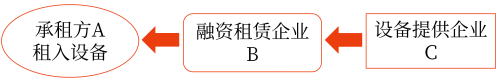 承租方A
租入设备

融资租赁企业
B

设备提供企业
C